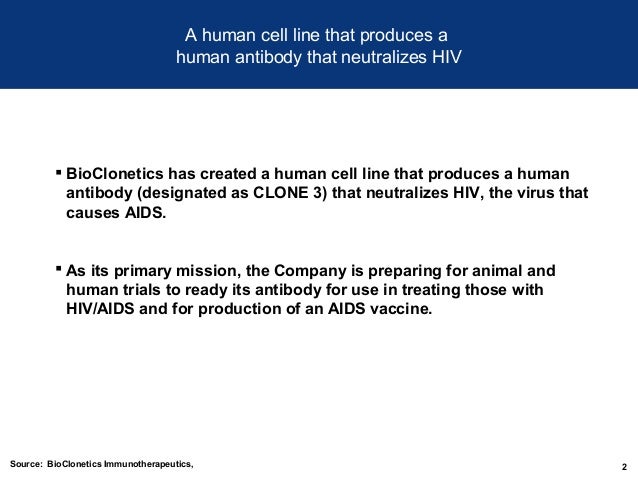 A human cell line that produces a human antibody that neutralizes HIV

▪ BioClonetics has created a human cell line that produces a human antibody (designated as CLONE 3) that neutralizes HIV, the virus that causes AIDS.

▪ As its primary mission, the Company is preparing for animal and human trials to ready its antibody for use in treating those with HIV/AIDS and for production of an AIDS vaccine.

Source: BioClonetics Immunotherapeutics,

2